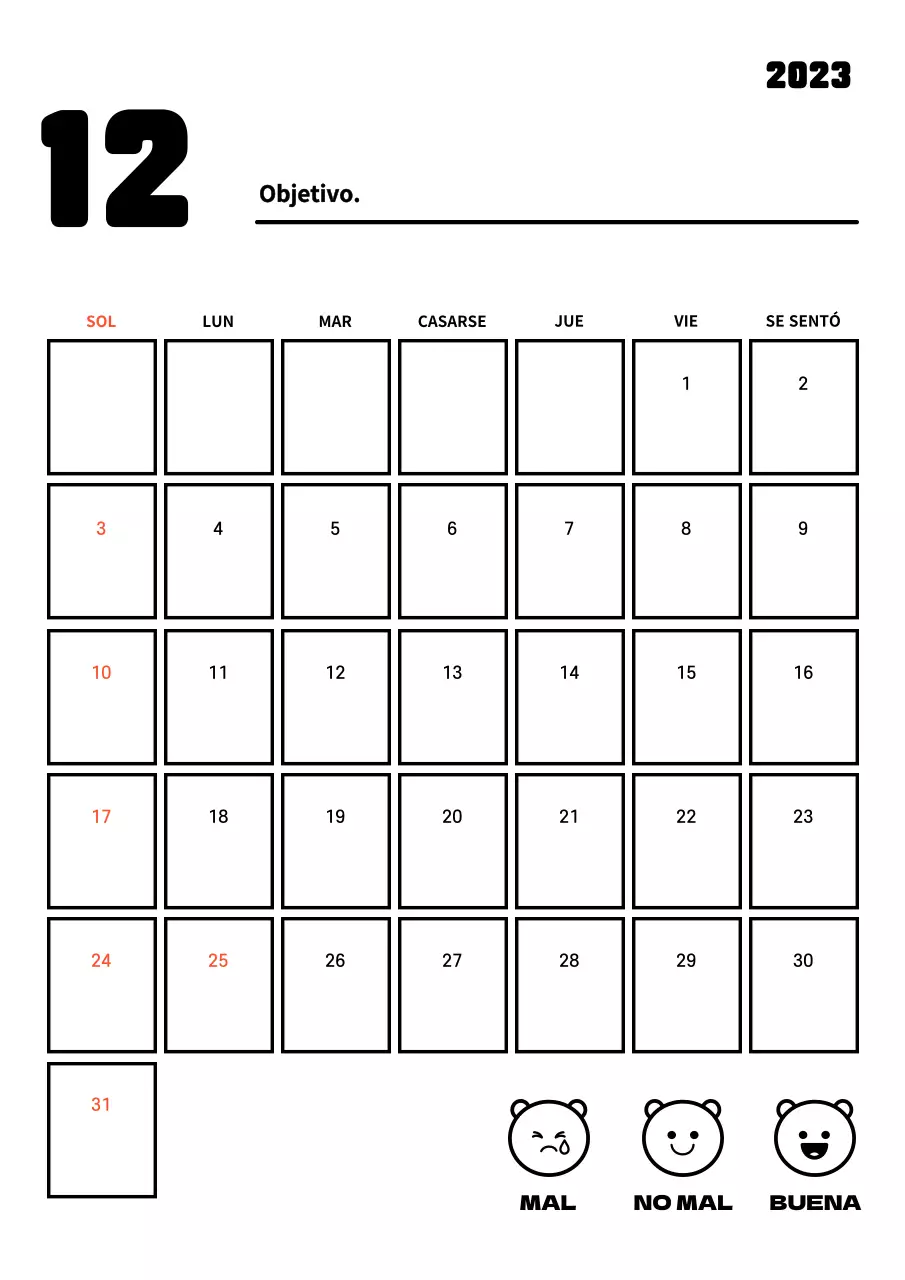 2023

12

Objetivo.

| SOL | LUN | MAR | CASARSE | JUE | VIE | SE SENTÓ |
|---|---|---|---|---|---|---|
| | | | | | 1 | 2 |
| 3 | 4 | 5 | 6 | 7 | 8 | 9 |
| 10 | 11 | 12 | 13 | 14 | 15 | 16 |
| 17 | 18 | 19 | 20 | 21 | 22 | 23 |
| 24 | 25 | 26 | 27 | 28 | 29 | 30 |
| 31 | | | | | | |

MAL NO MAL BUENA